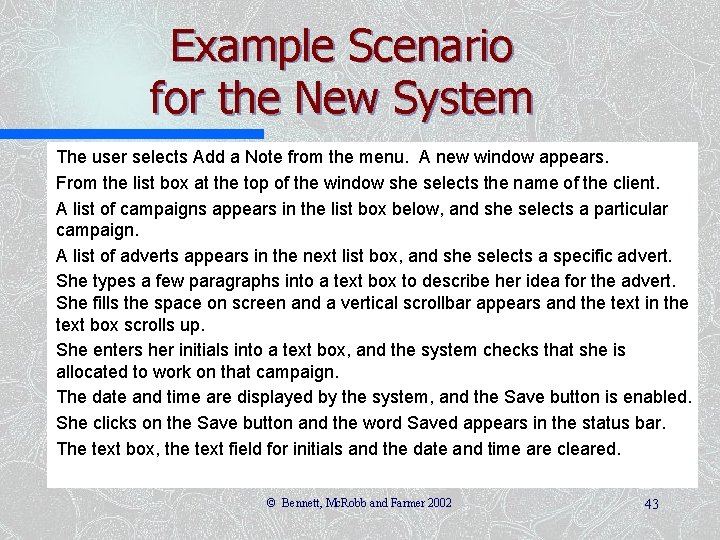 Example Scenario for the New System

The user selects Add a Note from the menu. A new window appears.

From the list box at the top of the window she selects the name of the client.

A list of campaigns appears in the list box below, and she selects a particular campaign.

A list of adverts appears in the next list box, and she selects a specific advert.

She types a few paragraphs into a text box to describe her idea for the advert. She fills the space on screen and a vertical scrollbar appears and the text in the text box scrolls up.

She enters her initials into a text box, and the system checks that she is allocated to work on that campaign.

The date and time are displayed by the system, and the Save button is enabled.

She clicks on the Save button and the word Saved appears in the status bar.

The text box, the text field for initials and the date and time are cleared.

© Bennett, McRobb and Farmer 2002

43